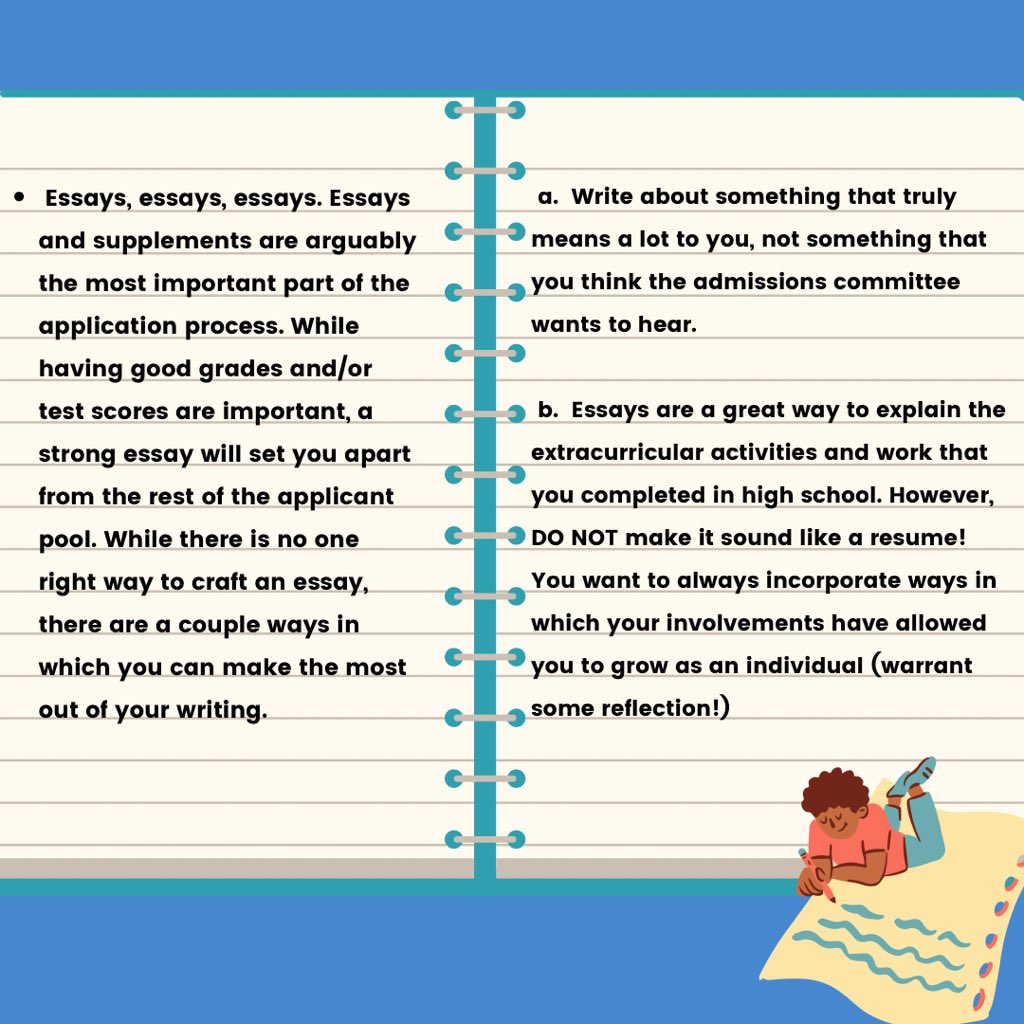 • Essays, essays, essays. Essays and supplements are arguably the most important part of the application process. While having good grades and/or test scores are important, a strong essay will set you apart from the rest of the applicant pool. While there is no one right way to craft an essay, there are a couple ways in which you can make the most out of your writing.

a. Write about something that truly means a lot to you, not something that you think the admissions committee wants to hear.

b. Essays are a great way to explain the extracurricular activities and work that you completed in high school. However, DO NOT make it sound like a resume! You want to always incorporate ways in which your involvements have allowed you to grow as an individual (warrant some reflection!)